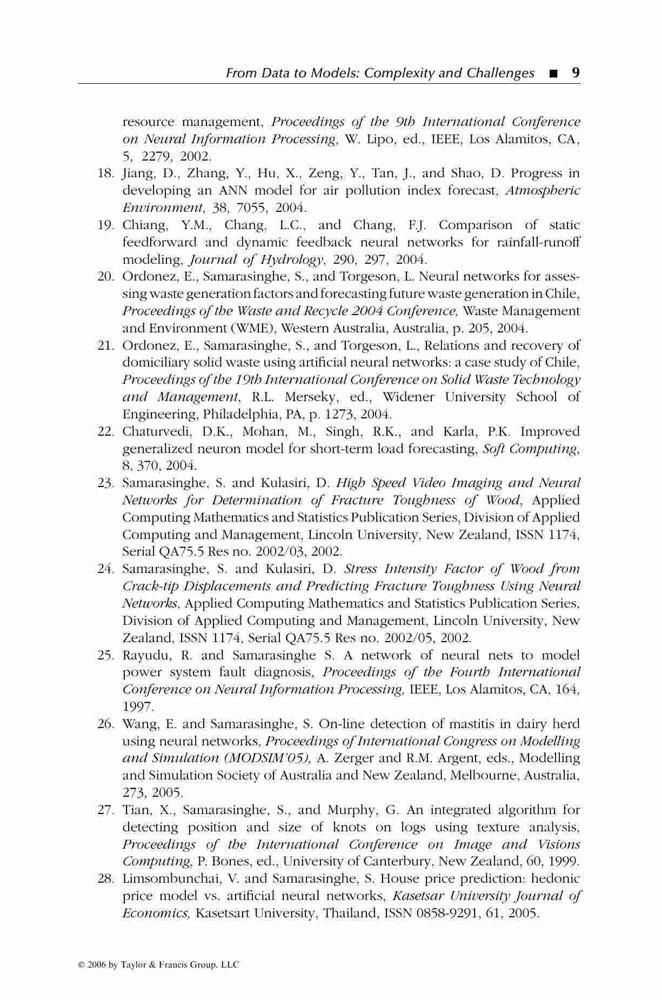 From Data to Models: Complexity and Challenges ■ 9

resource management, Proceedings of the 9th International Conference on Neural Information Processing, W. Lipo, ed., IEEE, Los Alamitos, CA, 5, 2279, 2002.

18. Jiang, D., Zhang, Y., Hu, X., Zeng, Y., Tan, J., and Shao, D. Progress in developing an ANN model for air pollution index forecast, Atmospheric Environment, 38, 7055, 2004.

19. Chiang, Y.M., Chang, L.C., and Chang, F.J. Comparison of static feedforward and dynamic feedback neural networks for rainfall-runoff modeling, Journal of Hydrology, 290, 297, 2004.

20. Ordonez, E., Samarasinghe, S., and Torgeson, L. Neural networks for assessing waste generation factors and forecasting future waste generation in Chile, Proceedings of the Waste and Recycle 2004 Conference, Waste Management and Environment (WME), Western Australia, Australia, p. 205, 2004.

21. Ordonez, E., Samarasinghe, S., and Torgeson, L., Relations and recovery of domiciliary solid waste using artificial neural networks: a case study of Chile, Proceedings of the 19th International Conference on Solid Waste Technology and Management, R.L. Merseky, ed., Widener University School of Engineering, Philadelphia, PA, p. 1273, 2004.

22. Chaturvedi, D.K., Mohan, M., Singh, R.K., and Karla, P.K. Improved generalized neuron model for short-term load forecasting, Soft Computing, 8, 370, 2004.

23. Samarasinghe, S. and Kulasiri, D. High Speed Video Imaging and Neural Networks for Determination of Fracture Toughness of Wood, Applied Computing Mathematics and Statistics Publication Series, Division of Applied Computing and Management, Lincoln University, New Zealand, ISSN 1174, Serial QA75.5 Res no. 2002/03, 2002.

24. Samarasinghe, S. and Kulasiri, D. Stress Intensity Factor of Wood from Crack-tip Displacements and Predicting Fracture Toughness Using Neural Networks, Applied Computing Mathematics and Statistics Publication Series, Division of Applied Computing and Management, Lincoln University, New Zealand, ISSN 1174, Serial QA75.5 Res no. 2002/05, 2002.

25. Rayudu, R. and Samarasinghe S. A network of neural nets to model power system fault diagnosis, Proceedings of the Fourth International Conference on Neural Information Processing, IEEE, Los Alamitos, CA, 164, 1997.

26. Wang, E. and Samarasinghe, S. On-line detection of mastitis in dairy herd using neural networks, Proceedings of International Congress on Modelling and Simulation (MODSIM'05), A. Zerger and R.M. Argent, eds., Modelling and Simulation Society of Australia and New Zealand, Melbourne, Australia, 273, 2005.

27. Tian, X., Samarasinghe, S., and Murphy, G. An integrated algorithm for detecting position and size of knots on logs using texture analysis, Proceedings of the International Conference on Image and Visions Computing, P. Bones, ed., University of Canterbury, New Zealand, 60, 1999.

28. Limsombunchai, V. and Samarasinghe, S. House price prediction: hedonic price model vs. artificial neural networks, Kasetsar University Journal of Economics, Kasetsart University, Thailand, ISSN 0858-9291, 61, 2005.

© 2006 by Taylor & Francis Group, LLC